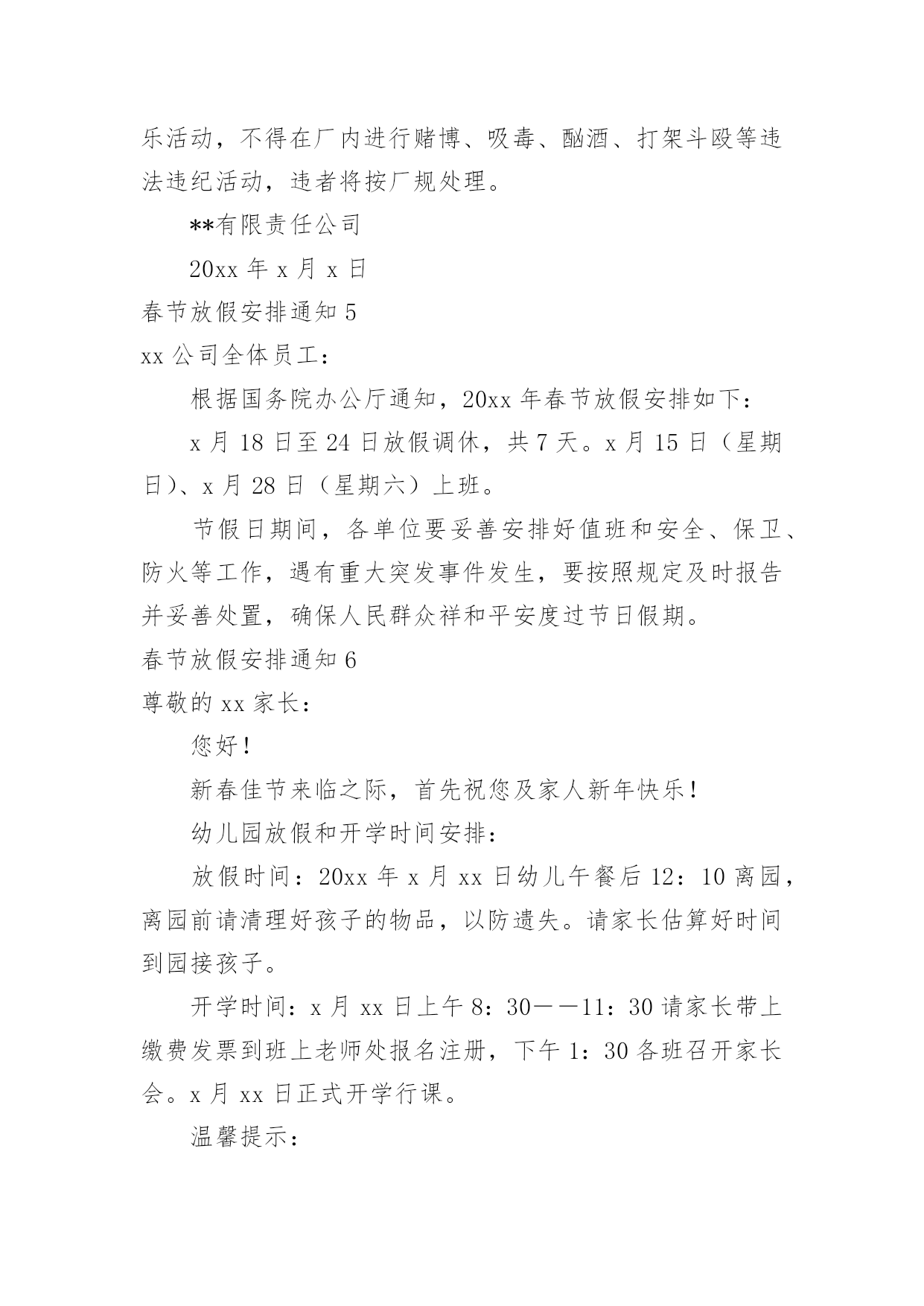 乐活动，不得在厂内进行赌博、吸毒、酗酒、打架斗殴等违法违纪活动，违者将按厂规处理。

**有限责任公司

20xx 年 x 月 x 日

春节放假安排通知 5

xx 公司全体员工：

根据国务院办公厅通知，20xx 年春节放假安排如下：

x 月 18 日至 24 日放假调休，共 7 天。x 月 15 日（星期日）、x 月 28 日（星期六）上班。

节假日期间，各单位要妥善安排好值班和安全、保卫、防火等工作，遇有重大突发事件发生，要按照规定及时报告并妥善处置，确保人民群众祥和平安度过节日假期。

春节放假安排通知 6

尊敬的 xx 家长：

您好！

新春佳节来临之际，首先祝您及家人新年快乐！

幼儿园放假和开学时间安排：

放假时间：20xx 年 x 月 xx 日幼儿午餐后 12：10 离园，离园前请清理好孩子的物品，以防遗失。请家长估算好时间到园接孩子。

开学时间：x 月 xx 日上午 8：30——11：30 请家长带上缴费发票到班上老师处报名注册，下午 1：30 各班召开家长会。x 月 xx 日正式开学行课。

温馨提示：